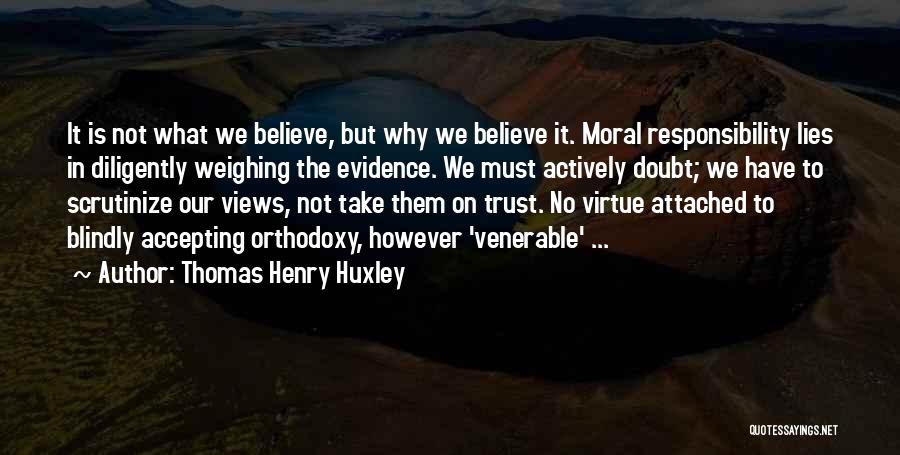 It is not what we believe, but why we believe it. Moral responsibility lies in diligently weighing the evidence. We must actively doubt; we have to scrutinize our views, not take them on trust. No virtue attached to blindly accepting orthodoxy, however 'venerable' ...

~ Author: Thomas Henry Huxley

QUOTESSAYINGS.NET